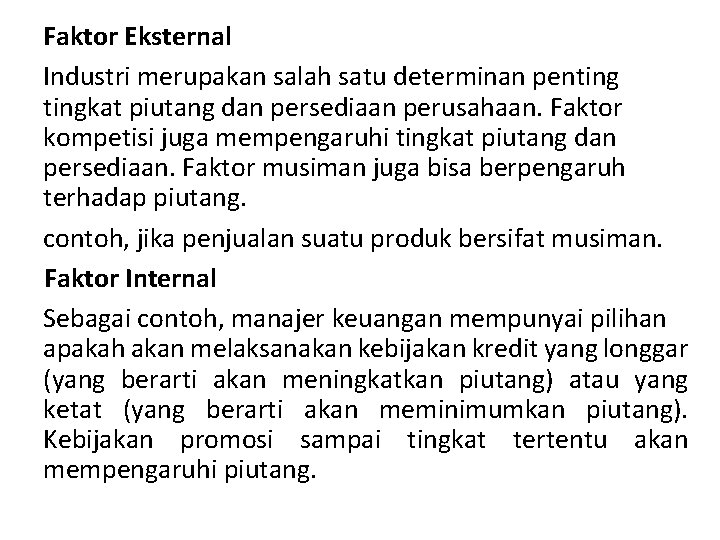 Faktor Eksternal

Industri merupakan salah satu determinan penting tingkat piutang dan persediaan perusahaan. Faktor kompetisi juga mempengaruhi tingkat piutang dan persediaan. Faktor musiman juga bisa berpengaruh terhadap piutang.

contoh, jika penjualan suatu produk bersifat musiman.

Faktor Internal

Sebagai contoh, manajer keuangan mempunyai pilihan apakah akan melaksanakan kebijakan kredit yang longgar (yang berarti akan meningkatkan piutang) atau yang ketat (yang berarti akan meminimumkan piutang). Kebijakan promosi sampai tingkat tertentu akan mempengaruhi piutang.